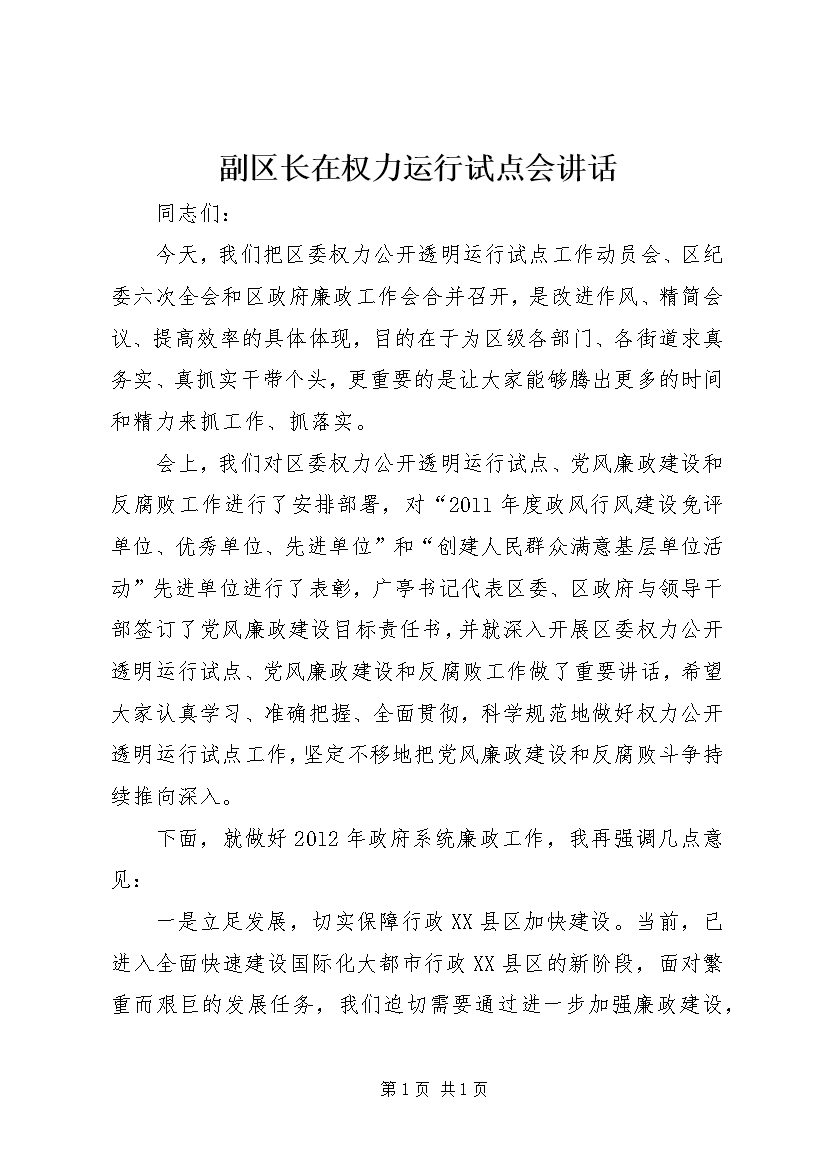 副区长在权力运行试点会讲话

同志们：

今天，我们把区委权力公开透明运行试点工作动员会、区纪委六次全会和区政府廉政工作会合并召开，是改进作风、精简会议、提高效率的具体体现，目的在于为区级各部门、各街道求真务实、真抓实干带个头，更重要的是让大家能够腾出更多的时间和精力来抓工作、抓落实。

会上，我们对区委权力公开透明运行试点、党风廉政建设和反腐败工作进行了安排部署，对“2011年度政风行风建设免评单位、优秀单位、先进单位”和“创建人民群众满意基层单位活动”先进单位进行了表彰，广亭书记代表区委、区政府与领导干部签订了党风廉政建设目标责任书，并就深入开展区委权力公开透明运行试点、党风廉政建设和反腐败工作做了重要讲话，希望大家认真学习、准确把握、全面贯彻，科学规范地做好权力公开透明运行试点工作，坚定不移地把党风廉政建设和反腐败斗争持续推向深入。

下面，就做好2012年政府系统廉政工作，我再强调几点意见：

一是立足发展，切实保障行政XX县区加快建设。当前，已进入全面快速建设国际化大都市行政XX县区的新阶段，面对繁重而艰巨的发展任务，我们迫切需要通过进一步加强廉政建设，

第1页 共1页